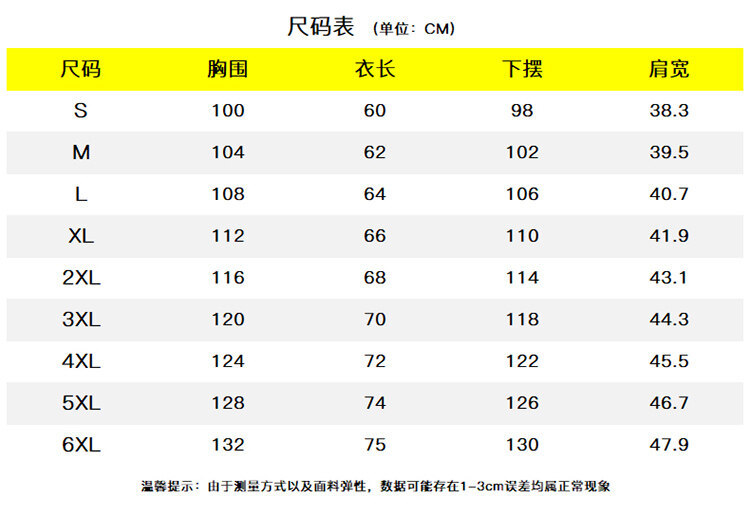 尺码表 (单位:CM)

| 尺码 | 胸围 | 衣长 | 下摆 | 肩宽 |
|---|---|---|---|---|
| S | 100 | 60 | 98 | 38.3 |
| M | 104 | 62 | 102 | 39.5 |
| L | 108 | 64 | 106 | 40.7 |
| XL | 112 | 66 | 110 | 41.9 |
| 2XL | 116 | 68 | 114 | 43.1 |
| 3XL | 120 | 70 | 118 | 44.3 |
| 4XL | 124 | 72 | 122 | 45.5 |
| 5XL | 128 | 74 | 126 | 46.7 |
| 6XL | 132 | 75 | 130 | 47.9 |

温馨提示:由于测量方式以及面料弹性,数据可能存在1-3cm误差均属正常现象